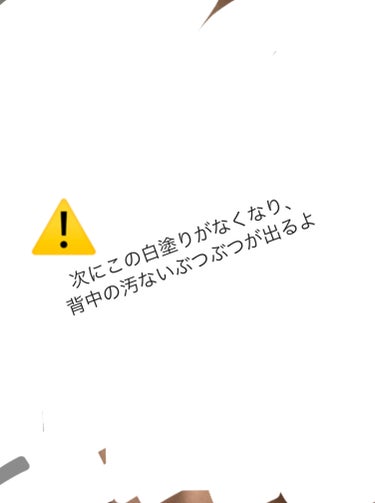 次にこの白塗りがなくなり、
背中の汚ないぶつぶつが出るよ